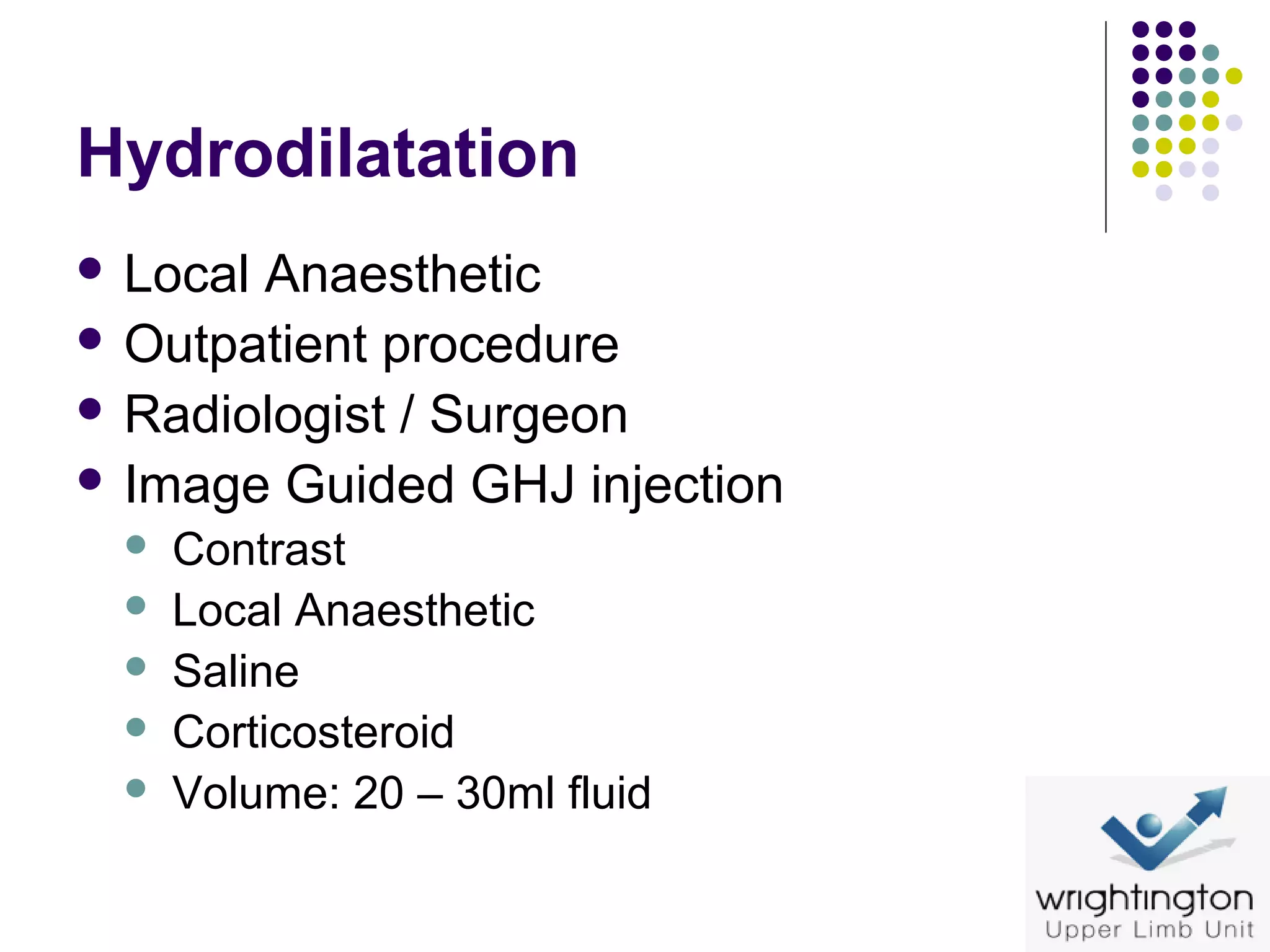 Hydrodilatation

- Local Anaesthetic
- Outpatient procedure
- Radiologist / Surgeon
- Image Guided GHJ injection
  - Contrast
  - Local Anaesthetic
  - Saline
  - Corticosteroid
  - Volume: 20 – 30ml fluid

wrightington
Upper Limb Unit